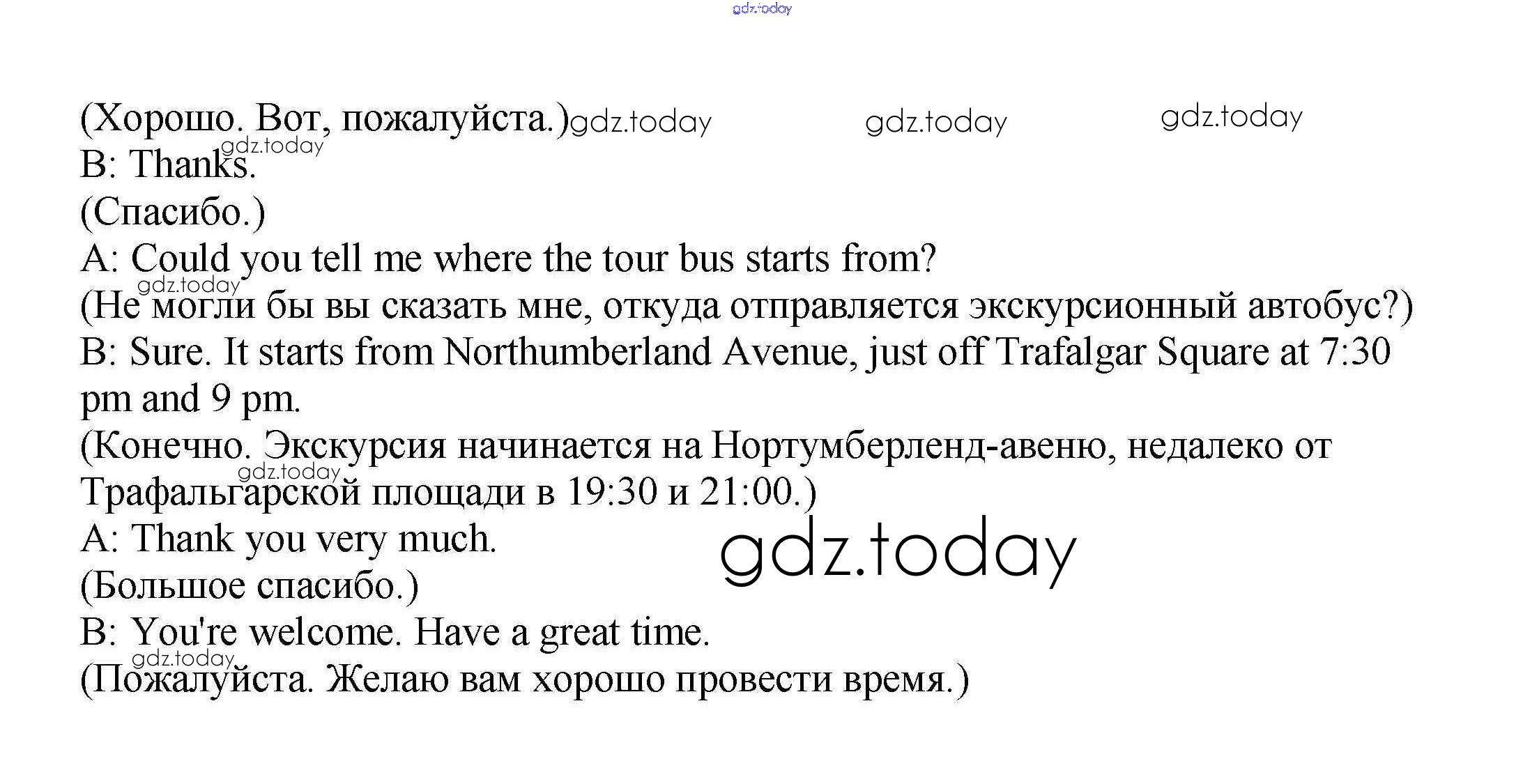 (Хорошо. Вот, пожалуйста.)

B: Thanks.

(Спасибо.)

A: Could you tell me where the tour bus starts from?

(Не могли бы вы сказать мне, откуда отправляется экскурсионный автобус?)

B: Sure. It starts from Northumberland Avenue, just off Trafalgar Square at 7:30 pm and 9 pm.

(Конечно. Экскурсия начинается на Нортумберленд-авеню, недалеко от Трафальгарской площади в 19:30 и 21:00.)

A: Thank you very much.

(Большое спасибо.)

B: You're welcome. Have a great time.

(Пожалуйста. Желаю вам хорошо провести время.)

gdz.today